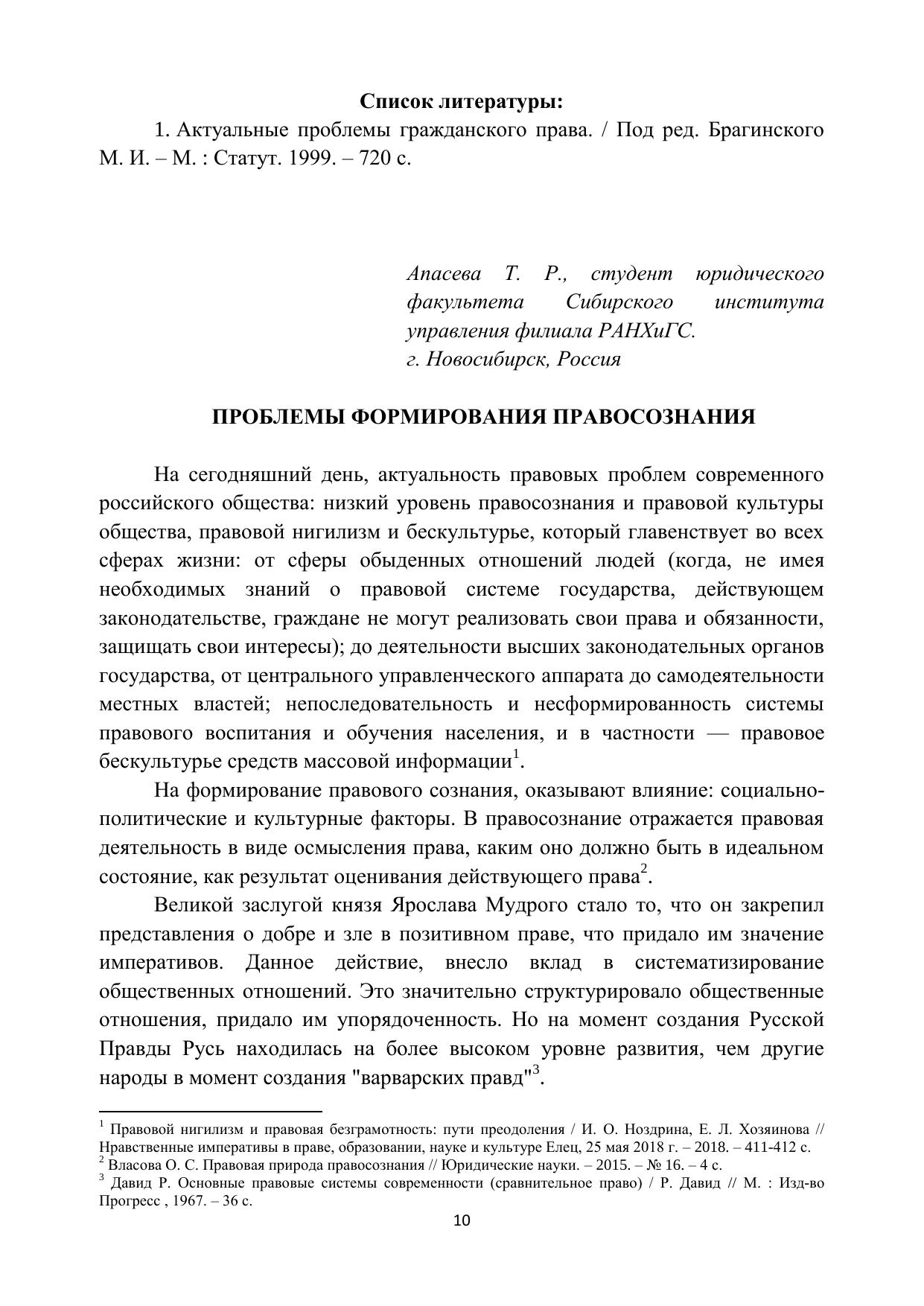 **Список литературы:**

1. Актуальные проблемы гражданского права. / Под ред. Брагинского М. И. – М. : Статут. 1999. – 720 с.

*Апасева Т. Р., студент юридического факультета Сибирского института управления филиала РАНХиГС.*
*г. Новосибирск, Россия*

**ПРОБЛЕМЫ ФОРМИРОВАНИЯ ПРАВОСОЗНАНИЯ**

На сегодняшний день, актуальность правовых проблем современного российского общества: низкий уровень правосознания и правовой культуры общества, правовой нигилизм и бескультурье, который главенствует во всех сферах жизни: от сферы обыденных отношений людей (когда, не имея необходимых знаний о правовой системе государства, действующем законодательстве, граждане не могут реализовать свои права и обязанности, защищать свои интересы); до деятельности высших законодательных органов государства, от центрального управленческого аппарата до самодеятельности местных властей; непоследовательность и несформированность системы правового воспитания и обучения населения, и в частности — правовое бескультурье средств массовой информации$^1$.

На формирование правового сознания, оказывают влияние: социально-политические и культурные факторы. В правосознание отражается правовая деятельность в виде осмысления права, каким оно должно быть в идеальном состояние, как результат оценивания действующего права$^2$.

Великой заслугой князя Ярослава Мудрого стало то, что он закрепил представления о добре и зле в позитивном праве, что придало им значение императивов. Данное действие, внесло вклад в систематизирование общественных отношений. Это значительно структурировало общественные отношения, придало им упорядоченность. Но на момент создания Русской Правды Русь находилась на более высоком уровне развития, чем другие народы в момент создания "варварских правд"$^3$.

$^1$ Правовой нигилизм и правовая безграмотность: пути преодоления / И. О. Ноздрина, Е. Л. Хозяинова // Нравственные императивы в праве, образовании, науке и культуре Елец, 25 мая 2018 г. – 2018. – 411-412 с.
$^2$ Власова О. С. Правовая природа правосознания // Юридические науки. – 2015. – № 16. – 4 с.
$^3$ Давид Р. Основные правовые системы современности (сравнительное право) / Р. Давид // М. : Изд-во Прогресс , 1967. – 36 с.

10